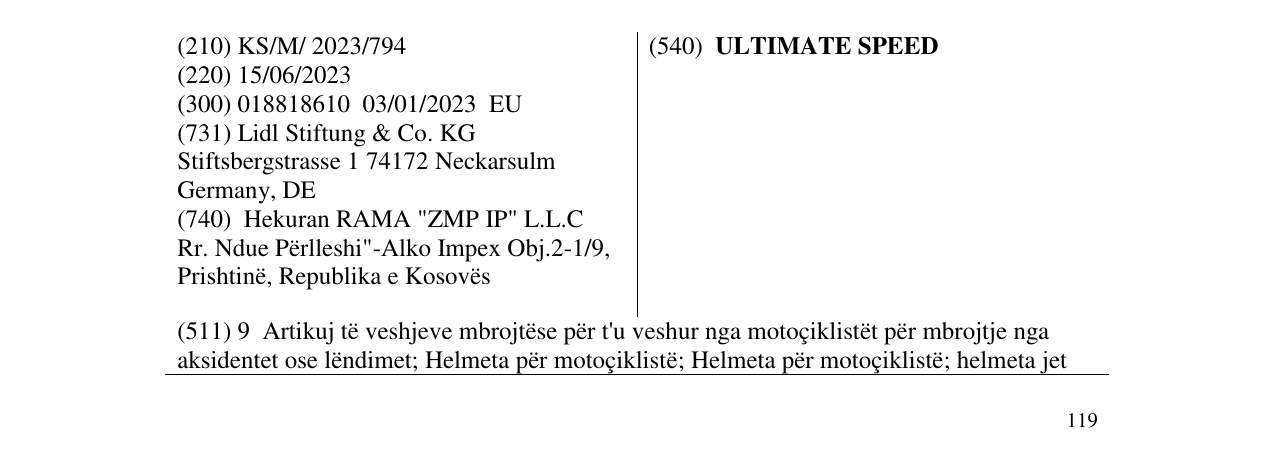 (210) KS/M/ 2023/794
(220) 15/06/2023
(300) 018818610  03/01/2023  EU
(731) Lidl Stiftung & Co. KG
Stiftsbergstrasse 1 74172 Neckarsulm
Germany, DE
(740)  Hekuran RAMA "ZMP IP" L.L.C
Rr. Ndue Përlleshi"-Alko Impex Obj.2-1/9,
Prishtinë, Republika e Kosovës

(540)  ULTIMATE SPEED

(511) 9  Artikuj të veshjeve mbrojtëse për t'u veshur nga motoçiklistët për mbrojtje nga aksidentet ose lëndimet; Helmeta për motoçiklistë; Helmeta për motoçiklistë; helmeta jet

119